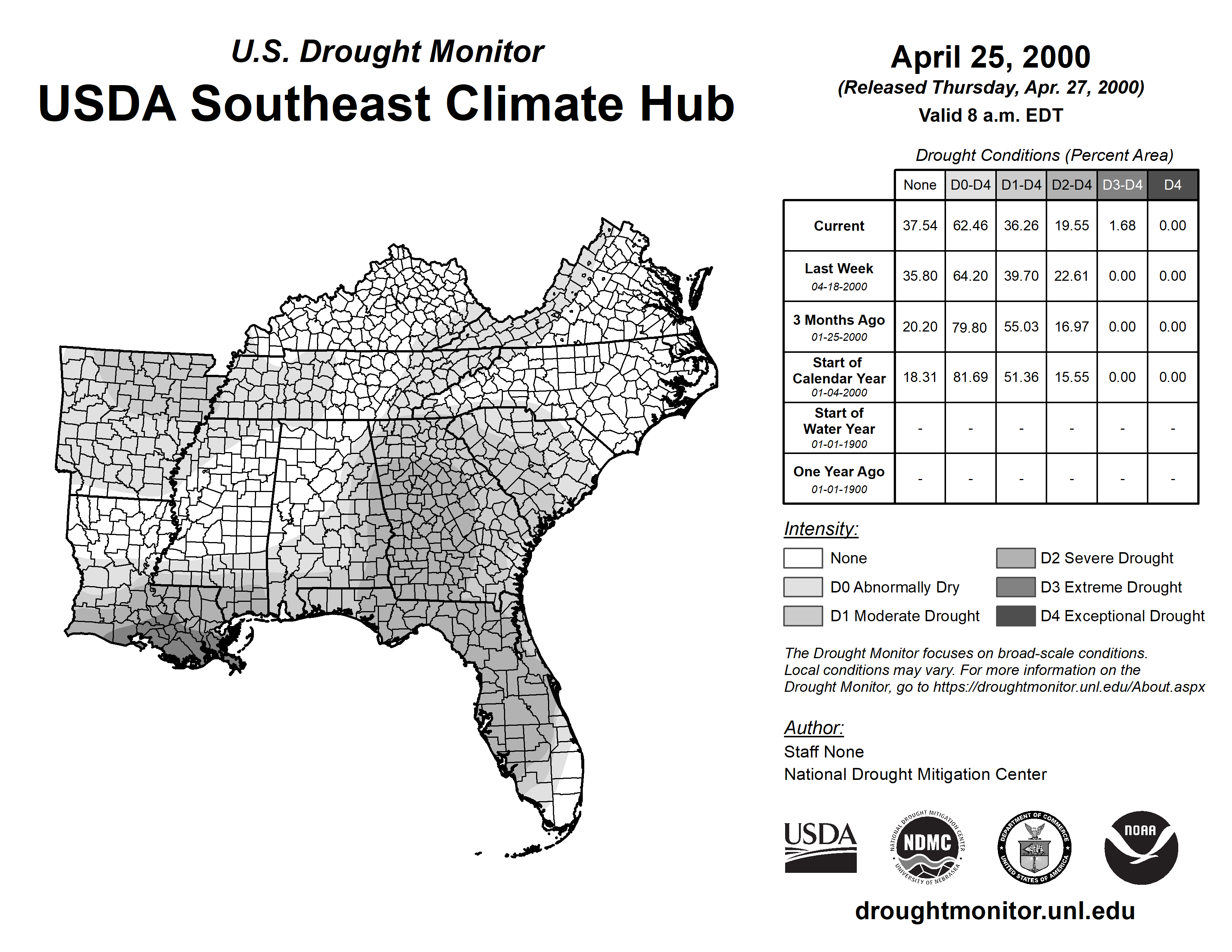 U.S. Drought Monitor
USDA Southeast Climate Hub

April 25, 2000
(Released Thursday, Apr. 27, 2000)
Valid 8 a.m. EDT

Drought Conditions (Percent Area)

| | None | D0-D4 | D1-D4 | D2-D4 | D3-D4 | D4 |
|---|---|---|---|---|---|---|
| Current | 37.54 | 62.46 | 36.26 | 19.55 | 1.68 | 0.00 |
| Last Week 04-18-2000 | 35.80 | 64.20 | 39.70 | 22.61 | 0.00 | 0.00 |
| 3 Months Ago 01-25-2000 | 20.20 | 79.80 | 55.03 | 16.97 | 0.00 | 0.00 |
| Start of Calendar Year 01-04-2000 | 18.31 | 81.69 | 51.36 | 15.55 | 0.00 | 0.00 |
| Start of Water Year 01-01-1900 | - | - | - | - | - | - |
| One Year Ago 01-01-1900 | - | - | - | - | - | - |

Intensity:
None
D0 Abnormally Dry
D1 Moderate Drought
D2 Severe Drought
D3 Extreme Drought
D4 Exceptional Drought

The Drought Monitor focuses on broad-scale conditions. Local conditions may vary. For more information on the Drought Monitor, go to https://droughtmonitor.unl.edu/About.aspx

Author:
Staff None
National Drought Mitigation Center

USDA
NATIONAL DROUGHT MITIGATION CENTER NDMC UNIVERSITY OF NEBRASKA
DEPARTMENT OF COMMERCE UNITED STATES OF AMERICA
NOAA

droughtmonitor.unl.edu